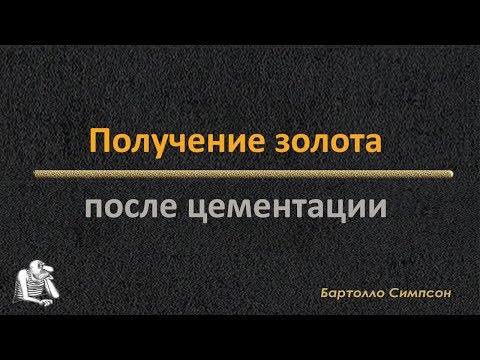 Получение золота

после цементации

Бартолло Симпсон